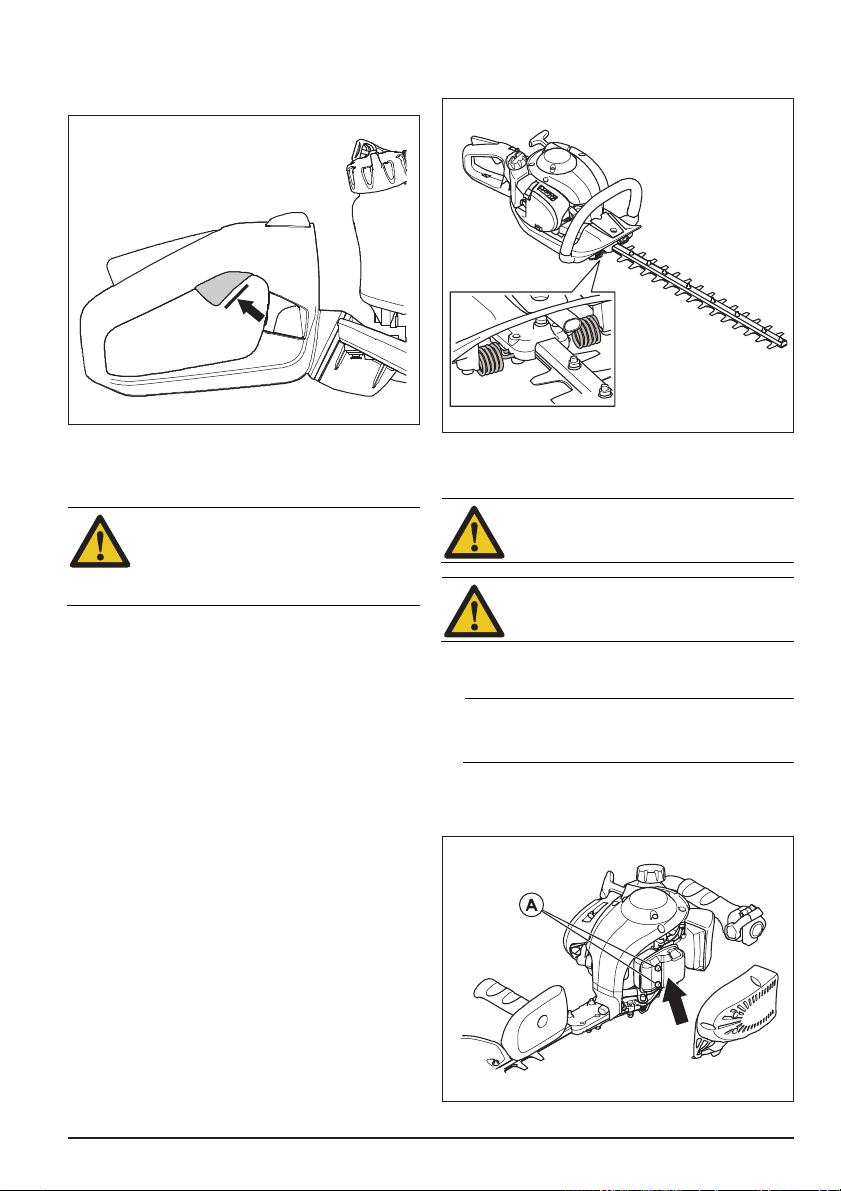 A